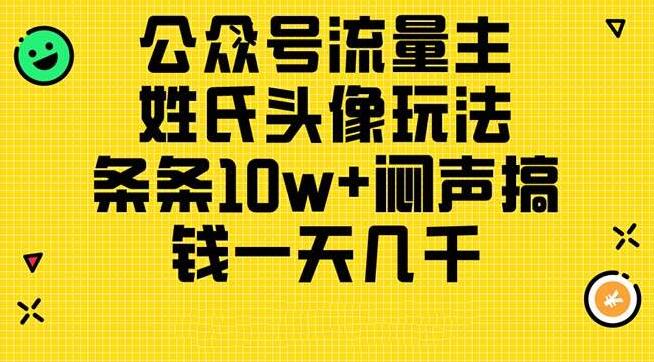 公众号流量主
姓氏头像玩法
条条10w+闷声搞
钱一天几千